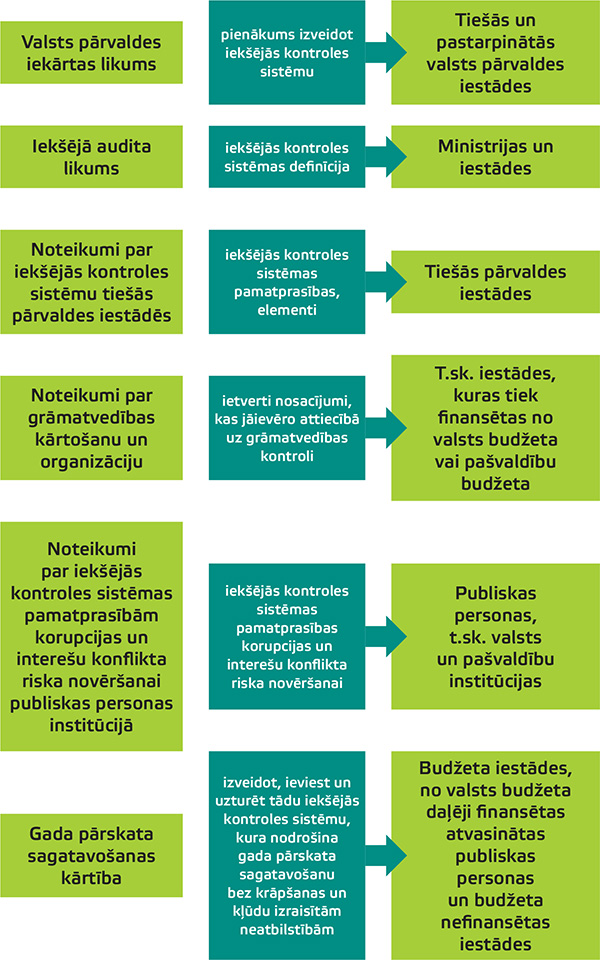 Valsts pārvaldes iekārtas likums

pienākums izveidot iekšējās kontroles sistēmu

Tiešās un pastarpinātās valsts pārvaldes iestādes

Iekšējā audita likums

iekšējās kontroles sistēmas definīcija

Ministrijas un iestādes

Noteikumi par iekšējās kontroles sistēmu tiešās pārvaldes iestādēs

iekšējās kontroles sistēmas pamatprasības, elementi

Tiešās pārvaldes iestādes

Noteikumi par grāmatvedības kārtošanu un organizāciju

ietverti nosacījumi, kas jāievēro attiecībā uz grāmatvedības kontroli

T.sk. iestādes, kuras tiek finansētas no valsts budžeta vai pašvaldību budžeta

Noteikumi par iekšējās kontroles sistēmas pamatprasībām korupcijas un interešu konflikta riska novēršanai publiskas personas institūcijā

iekšējās kontroles sistēmas pamatprasības korupcijas un interešu konflikta riska novēršanai

Publiskas personas, t.sk. valsts un pašvaldību institūcijas

Gada pārskata sagatavošanas kārtība

izveidot, ieviest un uzturēt tādu iekšējās kontroles sistēmu, kura nodrošina gada pārskata sagatavošanu bez krāpšanas un kļūdu izraisītām neatbilstībām

Budžeta iestādes, no valsts budžeta daļēji finansētas atvasinātas publiskas personas un budžeta nefinansētas iestādes